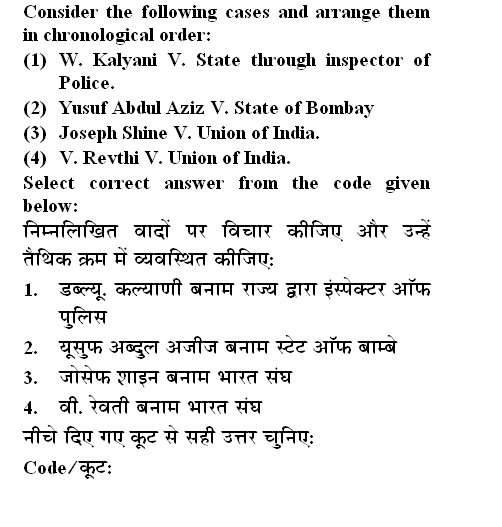 Consider the following cases and arrange them in chronological order:

(1) W. Kalyani V. State through inspector of Police.

(2) Yusuf Abdul Aziz V. State of Bombay

(3) Joseph Shine V. Union of India.

(4) V. Revthi V. Union of India.

Select correct answer from the code given below:

निम्नलिखित वादों पर विचार कीजिए और उन्हें तैथिक क्रम में व्यवस्थित कीजिए:

1. डब्ल्यू. कल्याणी बनाम राज्य द्वारा इंस्पेक्टर ऑफ पुलिस

2. यूसुफ अब्दुल अजीज बनाम स्टेट ऑफ बाम्बे

3. जोसेफ शाइन बनाम भारत संघ

4. वी. रेवती बनाम भारत संघ

नीचे दिए गए कूट से सही उत्तर चुनिए:

Code/कूट: